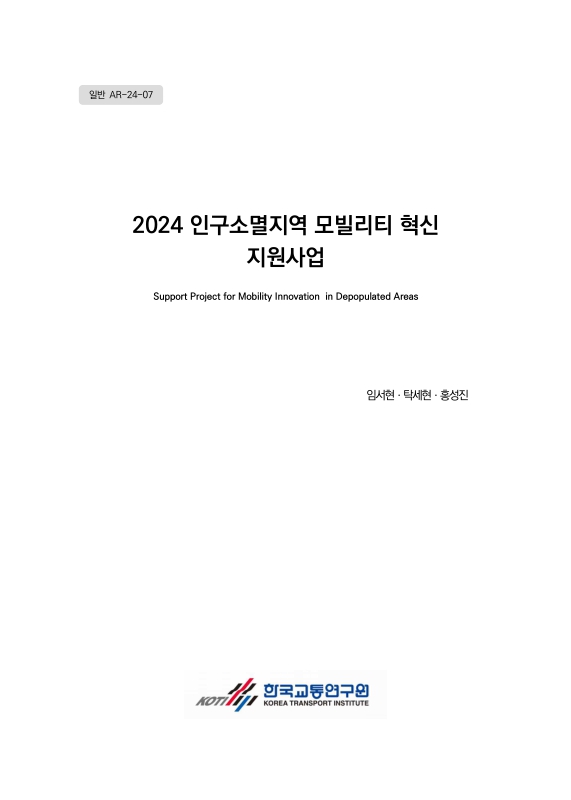 일반 AR-24-07

2024 인구소멸지역 모빌리티 혁신 지원사업

Support Project for Mobility Innovation in Depopulated Areas

임서현 · 탁세현 · 홍성진

KOTI 한국교통연구원 KOREA TRANSPORT INSTITUTE